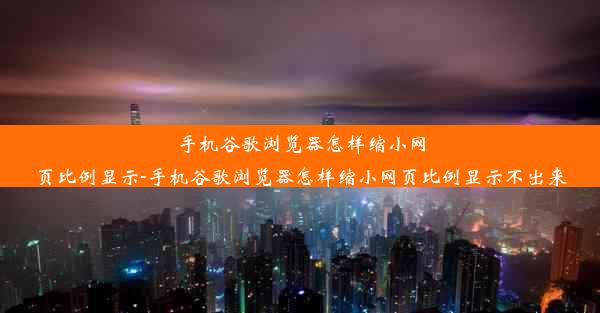 手机谷歌浏览器怎样缩小网页比例显示-手机谷歌浏览器怎样缩小网页比例显示不出来